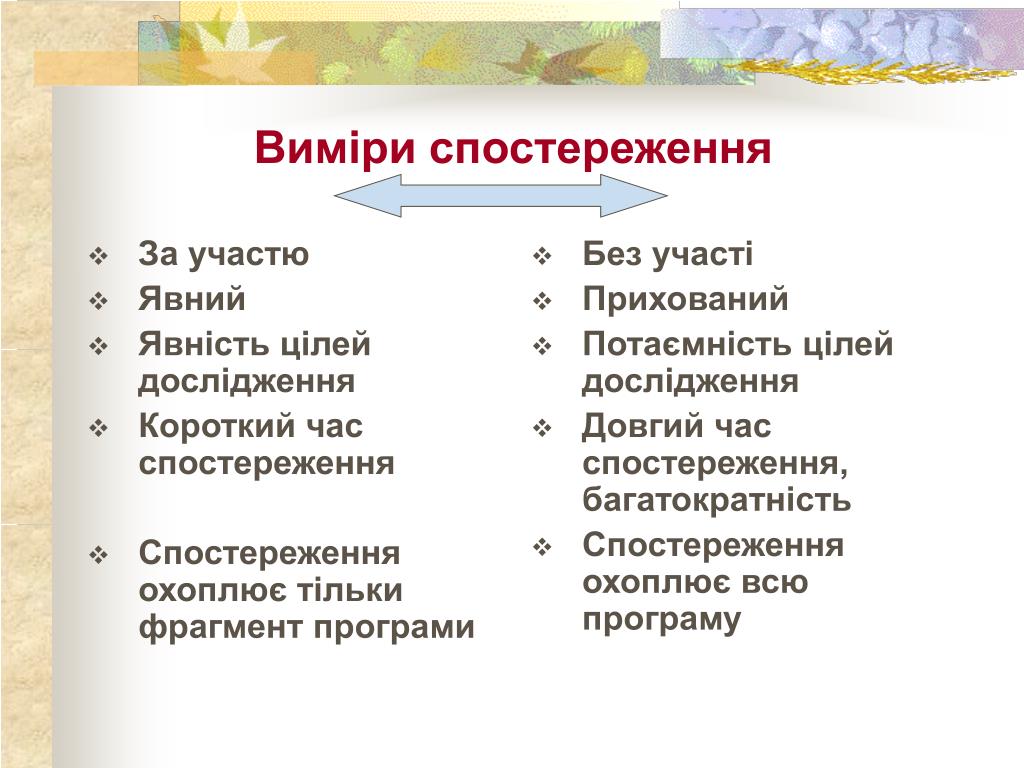 Виміри спостереження

❖ За участю
❖ Явний
❖ Явність цілей дослідження
❖ Короткий час спостереження

❖ Спостереження охоплює тільки фрагмент програми

❖ Без участі
❖ Прихований
❖ Потаємність цілей дослідження
❖ Довгий час спостереження, багатократність
❖ Спостереження охоплює всю програму